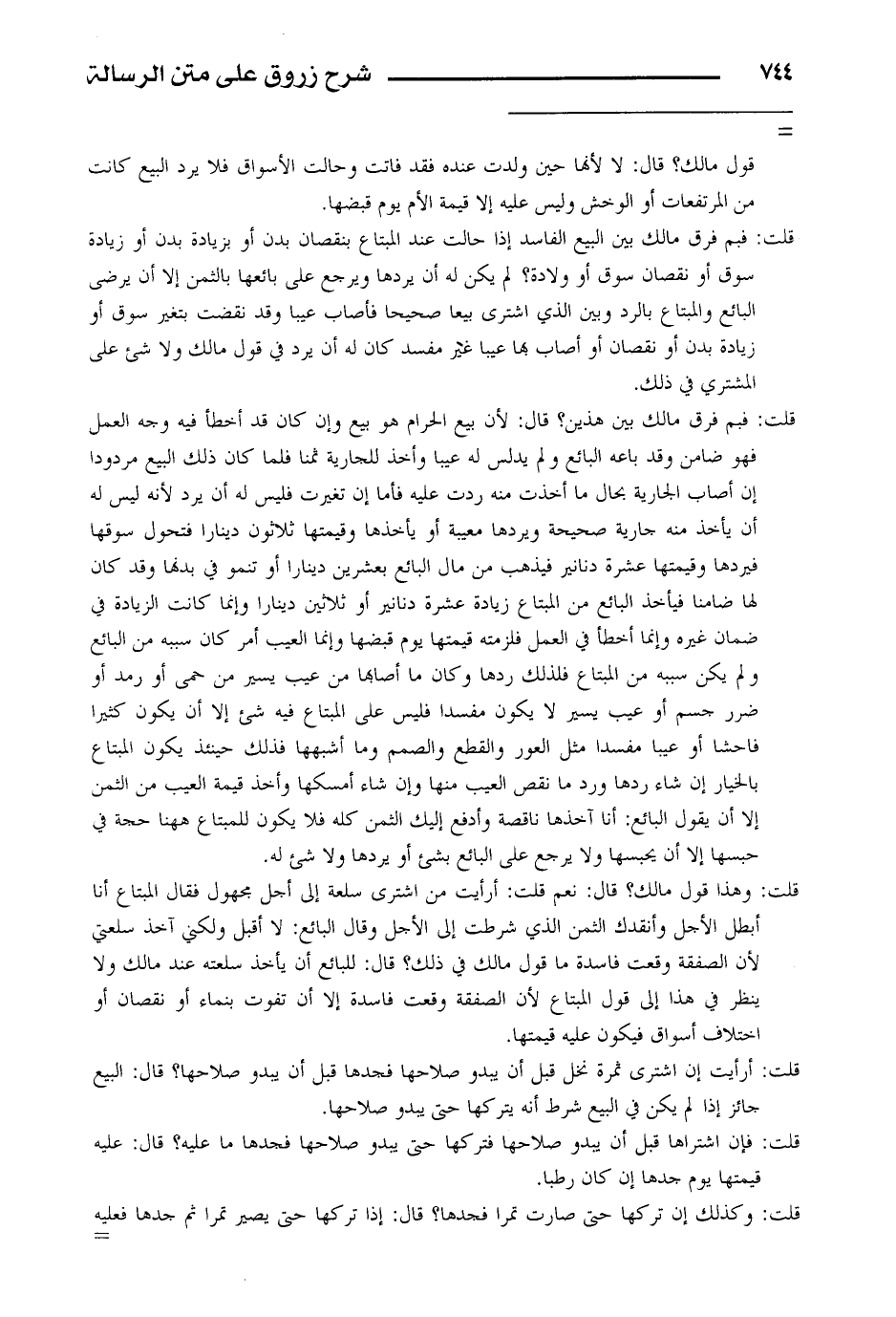 ٧٤٤ شرح زروق على متن الرسالة

=

قول مالك؟ قال: لا لأنها حين ولدت عنده فقد فاتت وحالت الأسواق فلا يرد البيع كانت من المرتفعات أو الوخش وليس عليه إلا قيمة الأم يوم قبضها.

قلت: فبم فرق مالك بين البيع الفاسد إذا حالت عند المبتاع بنقصان بدن أو بزيادة بدن أو زيادة سوق أو نقصان سوق أو ولادة؟ لم يكن له أن يردها ويرجع على بائعها بالثمن إلا أن يرضى البائع والمبتاع بالرد وبين الذي اشترى بيعا صحيحا فأصاب عيبا وقد نقضت بتغير سوق أو زيادة بدن أو نقصان أو أصاب بها عيبا غير مفسد كان له أن يرد في قول مالك ولا شئ على المشتري في ذلك.

قلت: فبم فرق مالك بين هذين؟ قال: لأن بيع الحرام هو بيع وإن كان قد أخطأ فيه وجه العمل فهو ضامن وقد باعه البائع ولم يدلس له عيبا وأخذ للجارية ثمنا فلما كان ذلك البيع مردودا إن أصاب الجارية بحال ما أخذت منه ردت عليه فأما إن تغيرت فليس له أن يرد لأنه ليس له أن يأخذ منه جارية صحيحة ويردها معيبة أو يأخذها وقيمتها ثلاثون دينارا فتحول سوقها فيردها وقيمتها عشرة دنانير فيذهب من مال البائع بعشرين دينارا أو تنمو في بدنها وقد كان لها ضامنا فيأخذ البائع من المبتاع زيادة عشرة دنانير أو ثلاثين دينارا وإنما كانت الزيادة في ضمان غيره وإنما أخطأ في العمل فلزمته قيمتها يوم قبضها وإنما العيب أمر كان سببه من البائع ولم يكن سببه من المبتاع فلذلك ردها وكان ما أصابها من عيب يسير من حمى أو رمد أو ضرر جسم أو عيب يسير لا يكون مفسدا فليس على المبتاع فيه شئ إلا أن يكون كثيرا فاحشا أو عيبا مفسدا مثل العور والقطع والصمم وما أشبهها فذلك حينئذ يكون المبتاع بالخيار إن شاء ردها ورد ما نقص العيب منها وإن شاء أمسكها وأخذ قيمة العيب من الثمن إلا أن يقول البائع: أنا آخذها ناقصة وأدفع إليك الثمن كله فلا يكون للمبتاع ههنا حجة في حبسها إلا أن يحبسها ولا يرجع على البائع بشئ أو يردها ولا شئ له.

قلت: وهذا قول مالك؟ قال: نعم قلت: أرأيت من اشترى سلعة إلى أجل مجهول فقال المبتاع أنا أبطل الأجل وأنقدك الثمن الذي شرطت إلى الأجل وقال البائع: لا أقبل ولكني آخذ سلعتي لأن الصفقة وقعت فاسدة ما قول مالك في ذلك؟ قال: للبائع أن يأخذ سلعته عند مالك ولا ينظر في هذا إلى قول المبتاع لأن الصفقة وقعت فاسدة إلا أن تفوت بنماء أو نقصان أو اختلاف أسواق فيكون عليه قيمتها.

قلت: أرأيت إن اشترى ثمرة نخل قبل أن يبدو صلاحها فجدها قبل أن يبدو صلاحها؟ قال: البيع جائز إذا لم يكن في البيع شرط أنه يتركها حتى يبدو صلاحها.

قلت: فإن اشتراها قبل أن يبدو صلاحها فتركها حتى يبدو صلاحها فجدها ما عليه؟ قال: عليه قيمتها يوم جدها إن كان رطبا.

قلت: وكذلك إن تركها حتى صارت تمرا فجدها؟ قال: إذا تركها حتى يصير تمرا ثم جدها فعليه
=